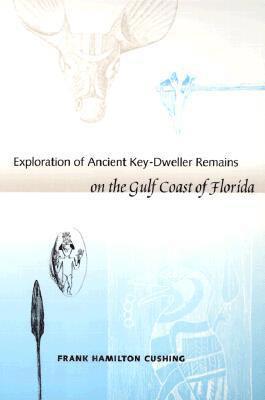 Exploration of Ancient Key-Dweller Remains
on the Gulf Coast of Florida

FRANK HAMILTON CUSHING